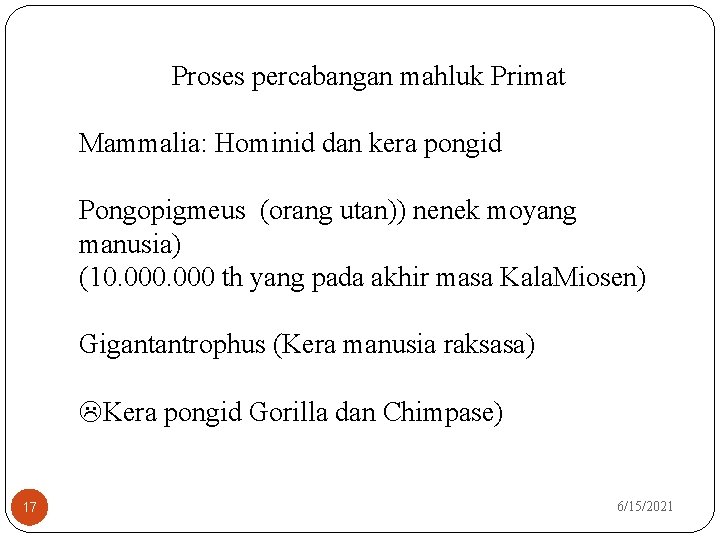 Proses percabangan mahluk Primat

Mammalia: Hominid dan kera pongid

Pongopigmeus (orang utan)) nenek moyang manusia)
(10.000.000 th yang pada akhir masa KalaMiosen)

Gigantantrophus (Kera manusia raksasa)

☹Kera pongid Gorilla dan Chimpase)

17

6/15/2021